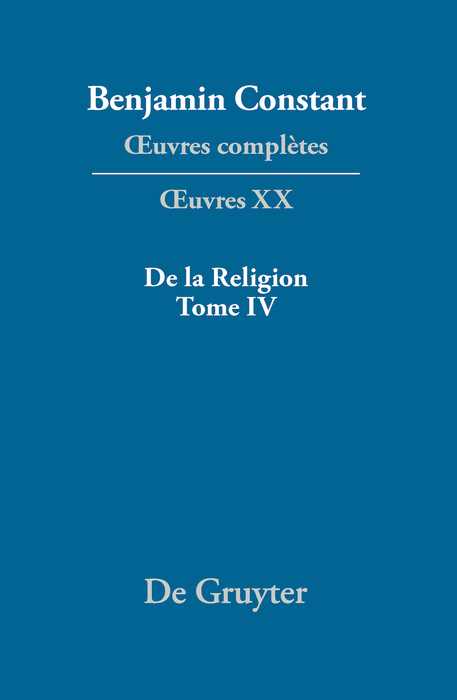 Benjamin Constant
Œuvres complètes

Œuvres XX

De la Religion
Tome IV

De Gruyter